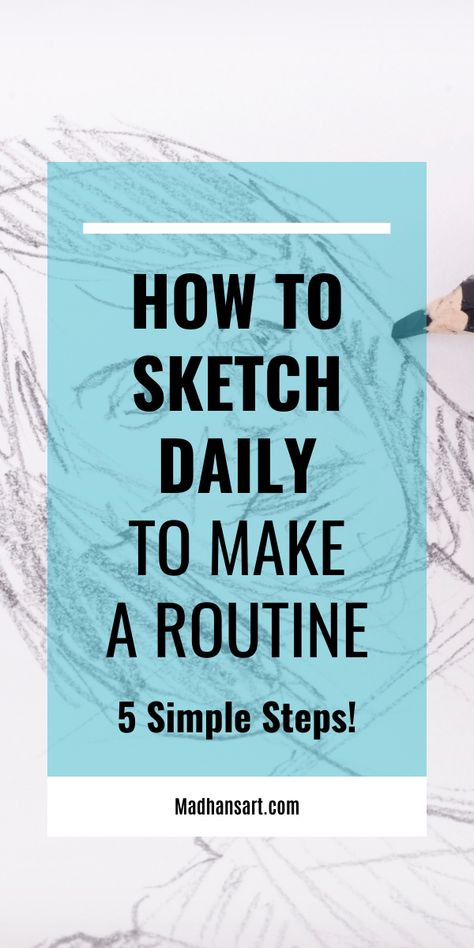 HOW TO SKETCH DAILY TO MAKE A ROUTINE

5 Simple Steps!

Madhansart.com